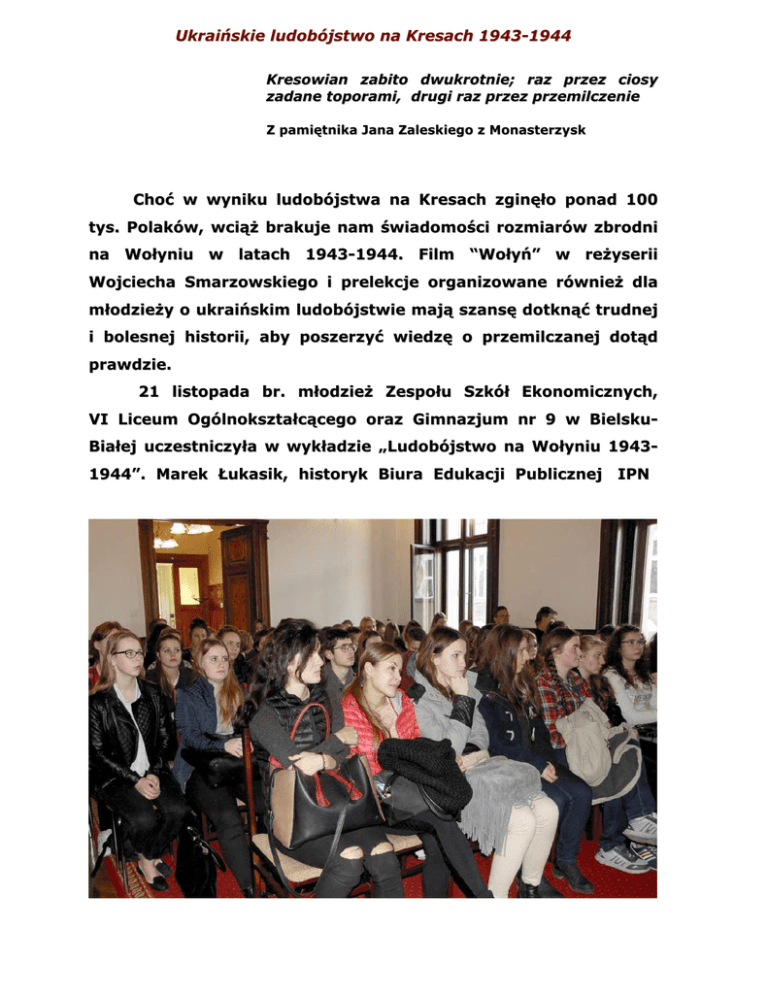 Ukraińskie ludobójstwo na Kresach 1943-1944

Kresowian zabito dwukrotnie; raz przez ciosy zadane toporami, drugi raz przez przemilczenie

Z pamiętnika Jana Zaleskiego z Monasterzysk

Choć w wyniku ludobójstwa na Kresach zginęło ponad 100 tys. Polaków, wciąż brakuje nam świadomości rozmiarów zbrodni na Wołyniu w latach 1943-1944. Film "Wołyń" w reżyserii Wojciecha Smarzowskiego i prelekcje organizowane również dla młodzieży o ukraińskim ludobójstwie mają szansę dotknąć trudnej i bolesnej historii, aby poszerzyć wiedzę o przemilczanej dotąd prawdzie.

21 listopada br. młodzież Zespołu Szkół Ekonomicznych, VI Liceum Ogólnokształcącego oraz Gimnazjum nr 9 w Bielsku-Białej uczestniczyła w wykładzie „Ludobójstwo na Wołyniu 1943-1944". Marek Łukasik, historyk Biura Edukacji Publicznej IPN